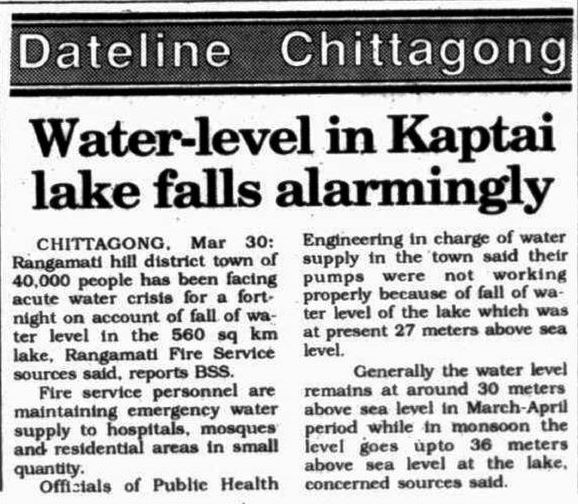 Dateline Chittagong

Water-level in Kaptai lake falls alarmingly

CHITTAGONG, Mar 30: Rangamati hill district town of 40,000 people has been facing acute water crisis for a fortnight on account of fall of water level in the 560 sq km lake, Rangamati Fire Service sources said, reports BSS.

Fire service personnel are maintaining emergency water supply to hospitals, mosques and residential areas in small quantity.

Officials of Public Health Engineering in charge of water supply in the town said their pumps were not working properly because of fall of water level of the lake which was at present 27 meters above sea level.

Generally the water level remains at around 30 meters above sea level in March-April period while in monsoon the level goes upto 36 meters above sea level at the lake, concerned sources said.